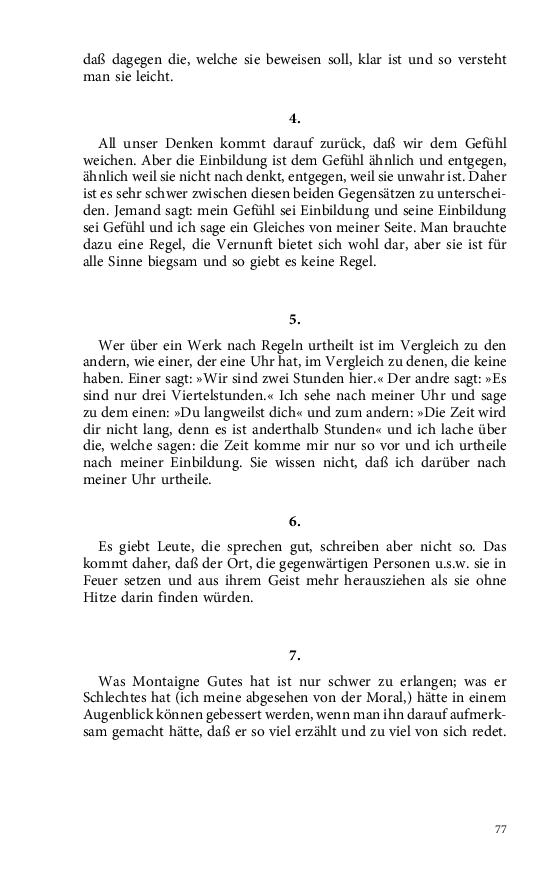 daß dagegen die, welche sie beweisen soll, klar ist und so versteht man sie leicht.

4.

All unser Denken kommt darauf zurück, daß wir dem Gefühl weichen. Aber die Einbildung ist dem Gefühl ähnlich und entgegen, ähnlich weil sie nicht nach denkt, entgegen, weil sie unwahr ist. Daher ist es sehr schwer zwischen diesen beiden Gegensätzen zu unterscheiden. Jemand sagt: mein Gefühl sei Einbildung und seine Einbildung sei Gefühl und ich sage ein Gleiches von meiner Seite. Man brauchte dazu eine Regel, die Vernunft bietet sich wohl dar, aber sie ist für alle Sinne biegsam und so giebt es keine Regel.

5.

Wer über ein Werk nach Regeln urtheilt ist im Vergleich zu den andern, wie einer, der eine Uhr hat, im Vergleich zu denen, die keine haben. Einer sagt: »Wir sind zwei Stunden hier.« Der andre sagt: »Es sind nur drei Viertelstunden.« Ich sehe nach meiner Uhr und sage zu dem einen: »Du langweilst dich« und zum andern: »Die Zeit wird dir nicht lang, denn es ist anderthalb Stunden« und ich lache über die, welche sagen: die Zeit komme mir nur so vor und ich urtheile nach meiner Einbildung. Sie wissen nicht, daß ich darüber nach meiner Uhr urtheile.

6.

Es giebt Leute, die sprechen gut, schreiben aber nicht so. Das kommt daher, daß der Ort, die gegenwärtigen Personen u.s.w. sie in Feuer setzen und aus ihrem Geist mehr herausziehen als sie ohne Hitze darin finden würden.

7.

Was Montaigne Gutes hat ist nur schwer zu erlangen; was er Schlechtes hat (ich meine abgesehen von der Moral,) hätte in einem Augenblick können gebessert werden, wenn man ihn darauf aufmerksam gemacht hätte, daß er so viel erzählt und zu viel von sich redet.

77